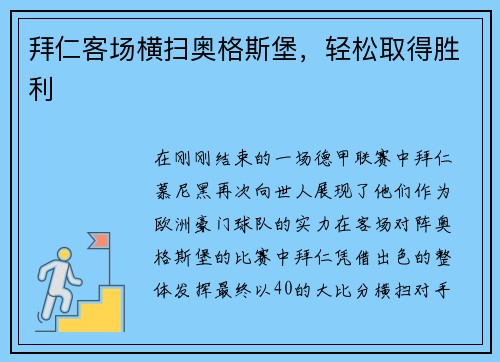 拜仁客场横扫奥格斯堡，轻松取得胜利

在刚刚结束的一场德甲联赛中拜仁慕尼黑再次向世人展现了他们作为欧洲豪门球队的实力在客场对阵奥格斯堡的比赛中拜仁凭借出色的整体发挥最终以40的大比分横扫对手